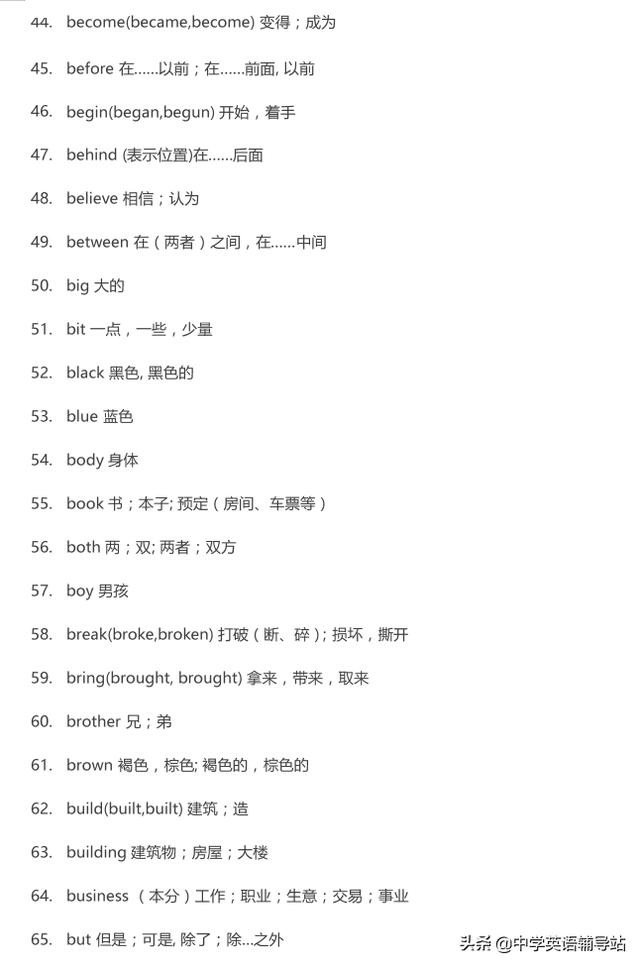 44. become(became,become) 变得；成为

45. before 在……以前；在……前面, 以前

46. begin(began,begun) 开始，着手

47. behind (表示位置)在……后面

48. believe 相信；认为

49. between 在（两者）之间，在……中间

50. big 大的

51. bit 一点，一些，少量

52. black 黑色, 黑色的

53. blue 蓝色

54. body 身体

55. book 书；本子; 预定（房间、车票等）

56. both 两；双; 两者；双方

57. boy 男孩

58. break(broke,broken) 打破（断、碎）; 损坏，撕开

59. bring(brought, brought) 拿来，带来，取来

60. brother 兄；弟

61. brown 褐色，棕色; 褐色的，棕色的

62. build(built,built) 建筑；造

63. building 建筑物；房屋；大楼

64. business （本分）工作；职业；生意；交易；事业

65. but 但是；可是, 除了；除...之外

头条 @中学英语辅导站